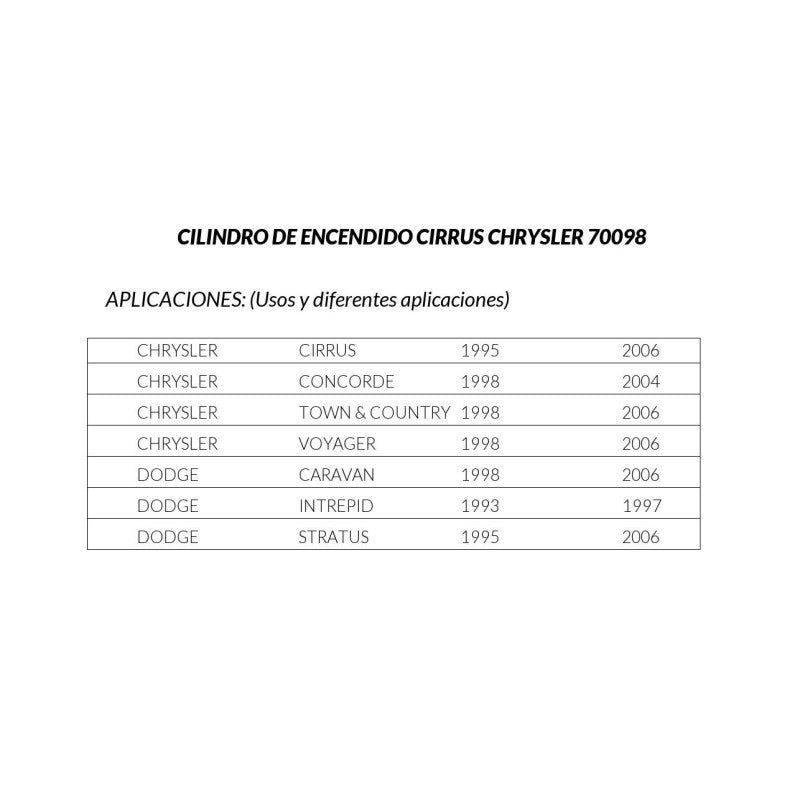 CILINDRO DE ENCENDIDO CIRRUS CHRYSLER 70098

APLICACIONES: (Usos y diferentes aplicaciones)

| CHRYSLER | CIRRUS | 1995 | 2006 |
|---|---|---|---|
| CHRYSLER | CONCORDE | 1998 | 2004 |
| CHRYSLER | TOWN & COUNTRY | 1998 | 2006 |
| CHRYSLER | VOYAGER | 1998 | 2006 |
| DODGE | CARAVAN | 1998 | 2006 |
| DODGE | INTREPID | 1993 | 1997 |
| DODGE | STRATUS | 1995 | 2006 |